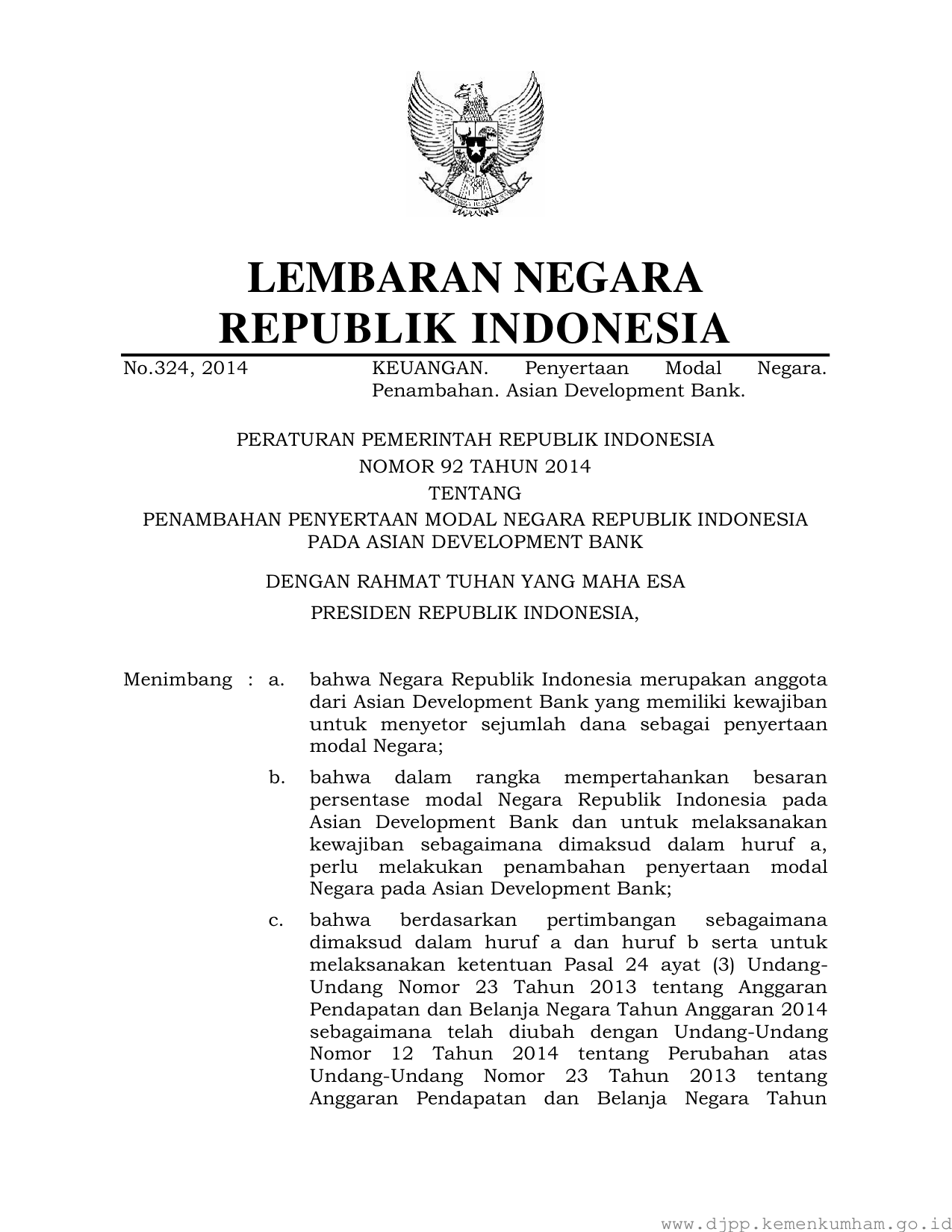 LEMBARAN NEGARA
REPUBLIK INDONESIA

No.324, 2014 KEUANGAN. Penyertaan Modal Negara. Penambahan. Asian Development Bank.

PERATURAN PEMERINTAH REPUBLIK INDONESIA
NOMOR 92 TAHUN 2014
TENTANG
PENAMBAHAN PENYERTAAN MODAL NEGARA REPUBLIK INDONESIA
PADA ASIAN DEVELOPMENT BANK

DENGAN RAHMAT TUHAN YANG MAHA ESA

PRESIDEN REPUBLIK INDONESIA,

Menimbang : a. bahwa Negara Republik Indonesia merupakan anggota dari Asian Development Bank yang memiliki kewajiban untuk menyetor sejumlah dana sebagai penyertaan modal Negara;

b. bahwa dalam rangka mempertahankan besaran persentase modal Negara Republik Indonesia pada Asian Development Bank dan untuk melaksanakan kewajiban sebagaimana dimaksud dalam huruf a, perlu melakukan penambahan penyertaan modal Negara pada Asian Development Bank;

c. bahwa berdasarkan pertimbangan sebagaimana dimaksud dalam huruf a dan huruf b serta untuk melaksanakan ketentuan Pasal 24 ayat (3) Undang-Undang Nomor 23 Tahun 2013 tentang Anggaran Pendapatan dan Belanja Negara Tahun Anggaran 2014 sebagaimana telah diubah dengan Undang-Undang Nomor 12 Tahun 2014 tentang Perubahan atas Undang-Undang Nomor 23 Tahun 2013 tentang Anggaran Pendapatan dan Belanja Negara Tahun

www.djpp.kemenkumham.go.id